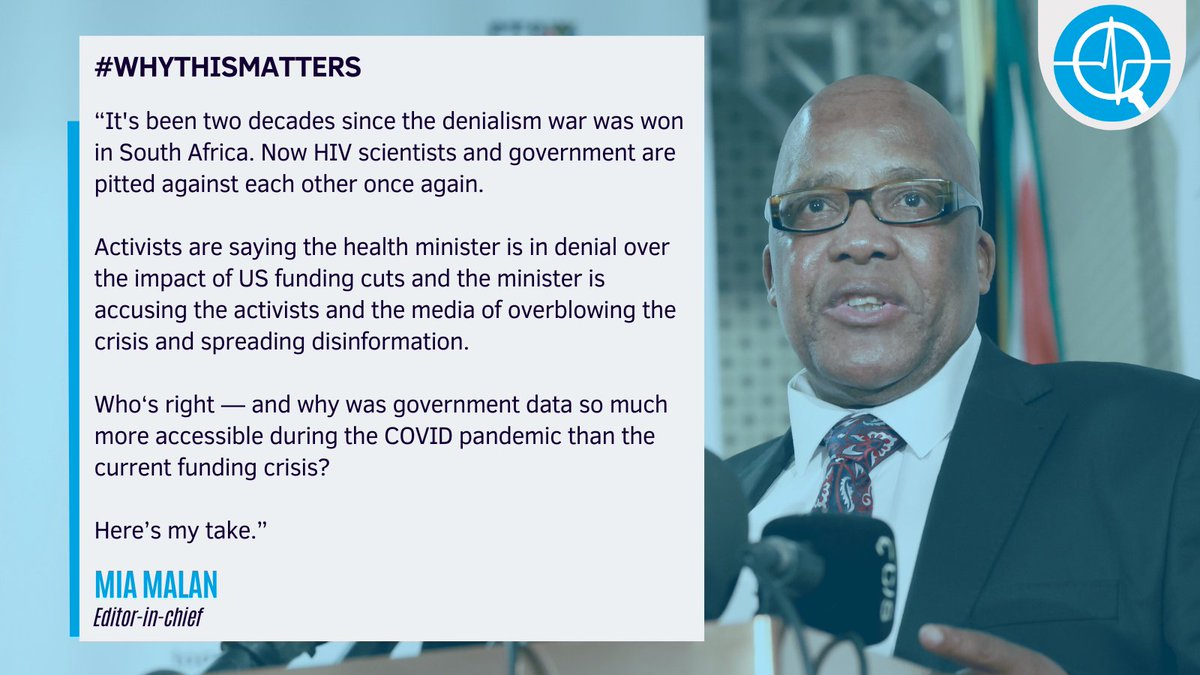 #WHYTHISMATTERS

“It's been two decades since the denialism war was won in South Africa. Now HIV scientists and government are pitted against each other once again.

Activists are saying the health minister is in denial over the impact of US funding cuts and the minister is accusing the activists and the media of overblowing the crisis and spreading disinformation.

Who‘s right — and why was government data so much more accessible during the COVID pandemic than the current funding crisis?

Here’s my take.”

MIA MALAN
Editor-in-chief